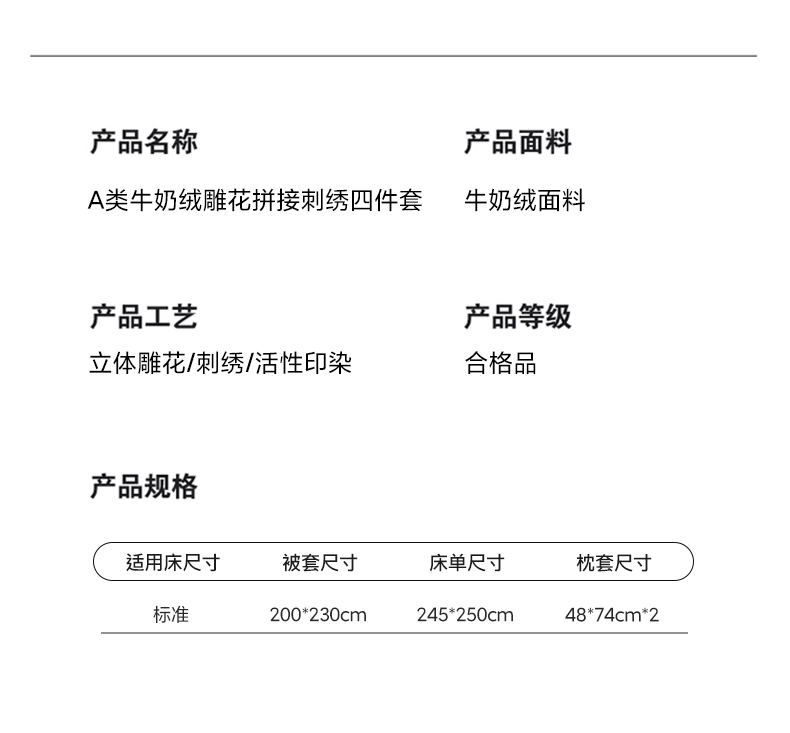 产品名称

A类牛奶绒雕花拼接刺绣四件套

产品面料

牛奶绒面料

产品工艺

立体雕花/刺绣/活性印染

产品等级

合格品

产品规格

| 适用床尺寸 | 被套尺寸 | 床单尺寸 | 枕套尺寸 |
|---|---|---|---|
| 标准 | 200*230cm | 245*250cm | 48*74cm*2 |